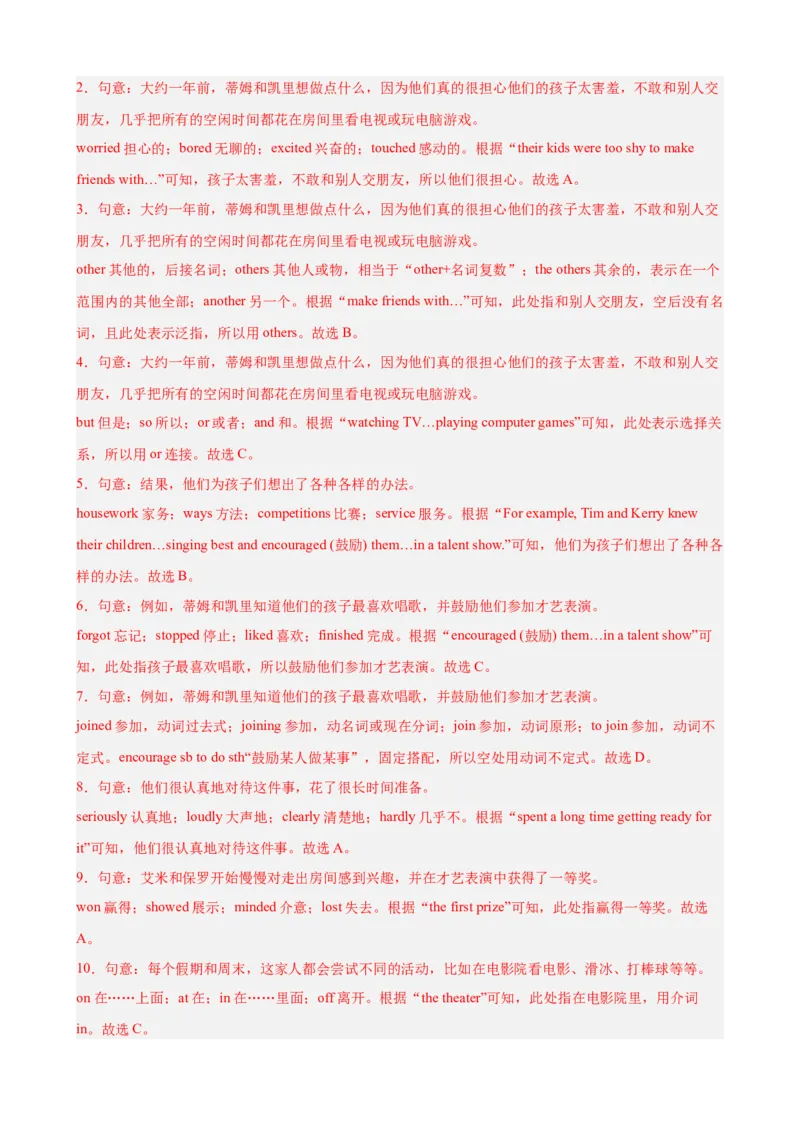 2．句意：大约一年前，蒂姆和凯里想做点什么，因为他们真的很担心他们的孩子太害羞，不敢和别人交朋友，几乎把所有的空闲时间都花在房间里看电视或玩电脑游戏。

worried 担心的；bored 无聊的；excited 兴奋的；touched 感动的。根据“their kids were too shy to make friends with…”可知，孩子太害羞，不敢和别人交朋友，所以他们很担心。故选 A。

3．句意：大约一年前，蒂姆和凯里想做点什么，因为他们真的很担心他们的孩子太害羞，不敢和别人交朋友，几乎把所有的空闲时间都花在房间里看电视或玩电脑游戏。

other 其他的，后接名词；others 其他人或物，相当于“other+名词复数”；the others 其余的，表示在一个范围内的其他全部；another 另一个。根据“make friends with…”可知，此处指和别人交朋友，空后没有名词，且此处表示泛指，所以用 others。故选 B。

4．句意：大约一年前，蒂姆和凯里想做点什么，因为他们真的很担心他们的孩子太害羞，不敢和别人交朋友，几乎把所有的空闲时间都花在房间里看电视或玩电脑游戏。

but 但是；so 所以；or 或者；and 和。根据“watching TV…playing computer games”可知，此处表示选择关系，所以用 or 连接。故选 C。

5．句意：结果，他们为孩子们想出了各种各样的办法。

housework 家务；ways 方法；competitions 比赛；service 服务。根据“For example, Tim and Kerry knew their children…singing best and encouraged (鼓励) them…in a talent show.”可知，他们为孩子们想出了各种各样的办法。故选 B。

6．句意：例如，蒂姆和凯里知道他们的孩子最喜欢唱歌，并鼓励他们参加才艺表演。

forgot 忘记；stopped 停止；liked 喜欢；finished 完成。根据“encouraged (鼓励) them…in a talent show”可知，此处指孩子最喜欢唱歌，所以鼓励他们参加才艺表演。故选 C。

7．句意：例如，蒂姆和凯里知道他们的孩子最喜欢唱歌，并鼓励他们参加才艺表演。

joined 参加，动词过去式；joining 参加，动名词或现在分词；join 参加，动词原形；to join 参加，动词不定式。encourage sb to do sth“鼓励某人做某事”，固定搭配，所以空处用动词不定式。故选 D。

8．句意：他们很认真地对待这件事，花了很长时间准备。

seriously 认真地；loudly 大声地；clearly 清楚地；hardly 几乎不。根据“spent a long time getting ready for it”可知，他们很认真地对待这件事。故选 A。

9．句意：艾米和保罗开始慢慢对走出房间感到兴趣，并在才艺表演中获得了一等奖。

won 赢得；showed 展示；minded 介意；lost 失去。根据“the first prize”可知，此处指赢得一等奖。故选 A。

10．句意：每个假期和周末，这家人都会尝试不同的活动，比如在电影院看电影、滑冰、打棒球等等。

on 在……上面；at 在；in 在……里面；off 离开。根据“the theater”可知，此处指在电影院里，用介词 in。故选 C。